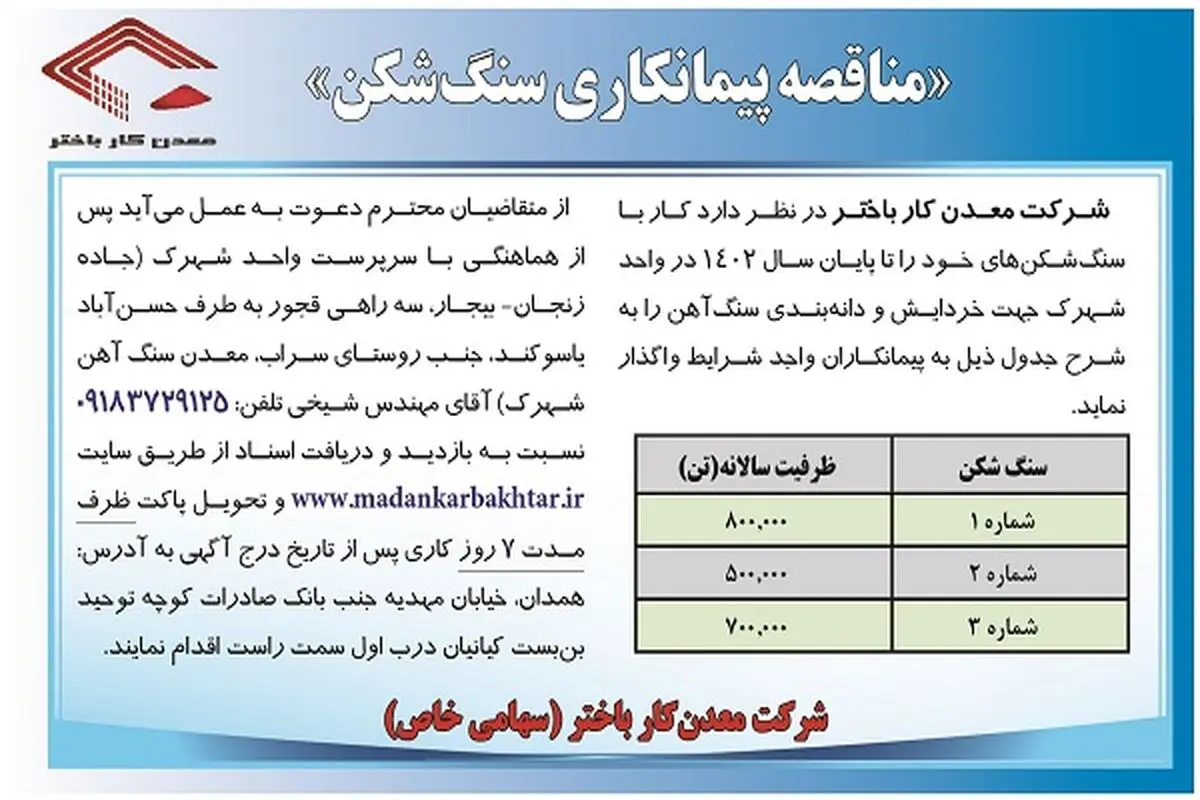 معدن کار باختر

«مناقصه پیمانکاری سنگ‌شکن»

شرکت معدن کار باختر در نظر دارد کار با سنگ‌شکن‌های خود را تا پایان سال ۱۴۰۲ در واحد شهرک جهت خردایش و دانه‌بندی سنگ‌آهن را به شرح جدول ذیل به پیمانکاران واجد شرایط واگذار نماید.

| سنگ شکن | ظرفیت سالانه(تن) |
|---|---|
| شماره ۱ | ۸۰۰,۰۰۰ |
| شماره ۲ | ۵۰۰,۰۰۰ |
| شماره ۳ | ۷۰۰,۰۰۰ |

از متقاضیان محترم دعوت به عمل می‌آید پس از هماهنگی با سرپرست واحد شهرک (جاده زنجان- بیجار، سه راهی قجور به طرف حسن‌آباد یاسوکند، جنب روستای سراب، معدن سنگ آهن شهرک) آقای مهندس شیخی تلفن: ۰۹۱۸۳۷۲۹۱۲۵ نسبت به بازدید و دریافت اسناد از طریق سایت www.madankarbakhtar.ir و تحویل پاکت ظرف مدت ۷ روز کاری پس از تاریخ درج آگهی به آدرس: همدان، خیابان مهدیه جنب بانک صادرات کوچه توحید بن‌بست کیانیان درب اول سمت راست اقدام نمایند.

شرکت معدن‌کار باختر (سهامی خاص)